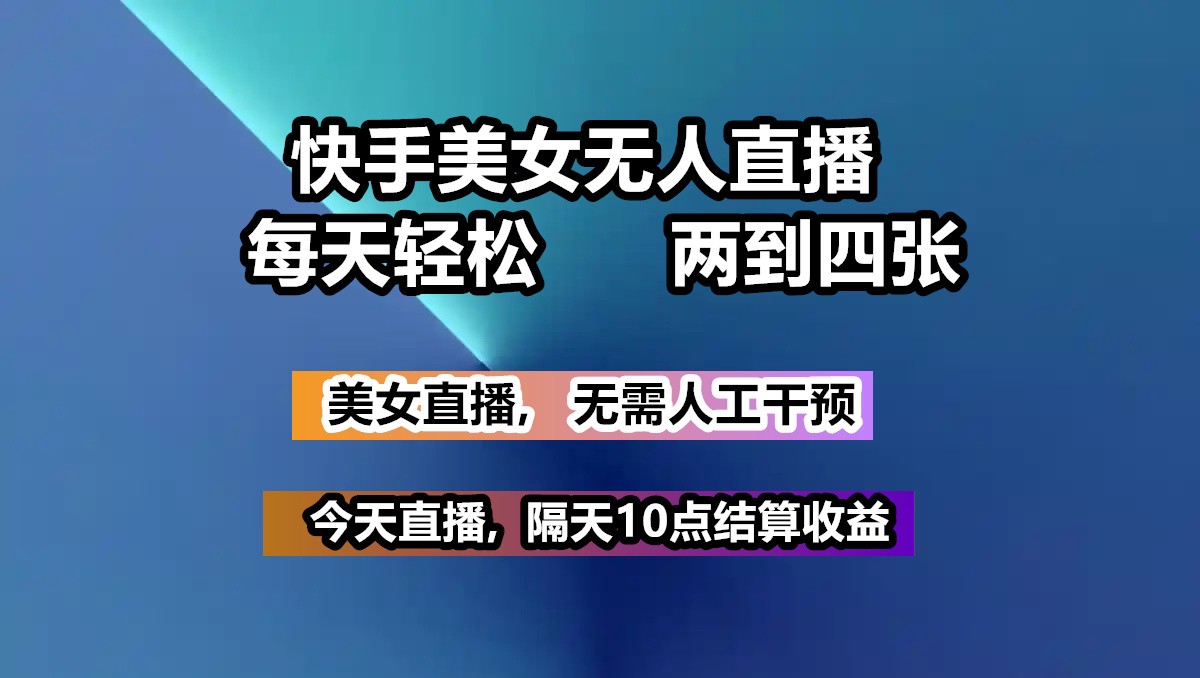 快手美女无人直播
每天轻松　　两到四张

美女直播，无需人工干预

今天直播，隔天10点结算收益